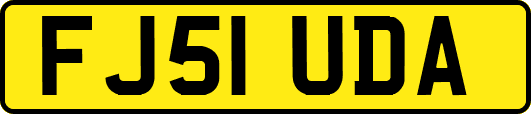 FJ51 UDA